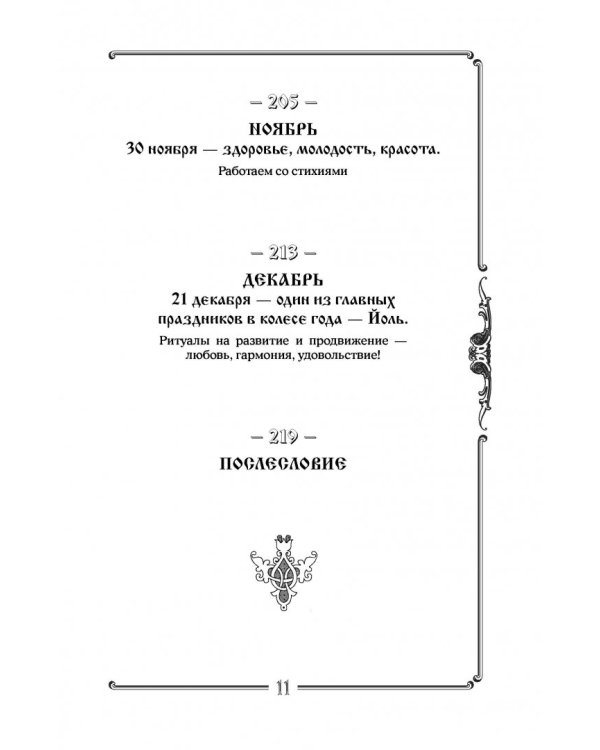 — 205 —
НОЯБРЬ
30 ноября — здоровье, молодость, красота.
Работаем со стихиями

— 213 —
ДЕКАБРЬ
21 декабря — один из главных праздников в колесе года — Йоль.
Ритуалы на развитие и продвижение — любовь, гармония, удовольствие!

— 219 —
ПОСЛЕСЛОВИЕ

11